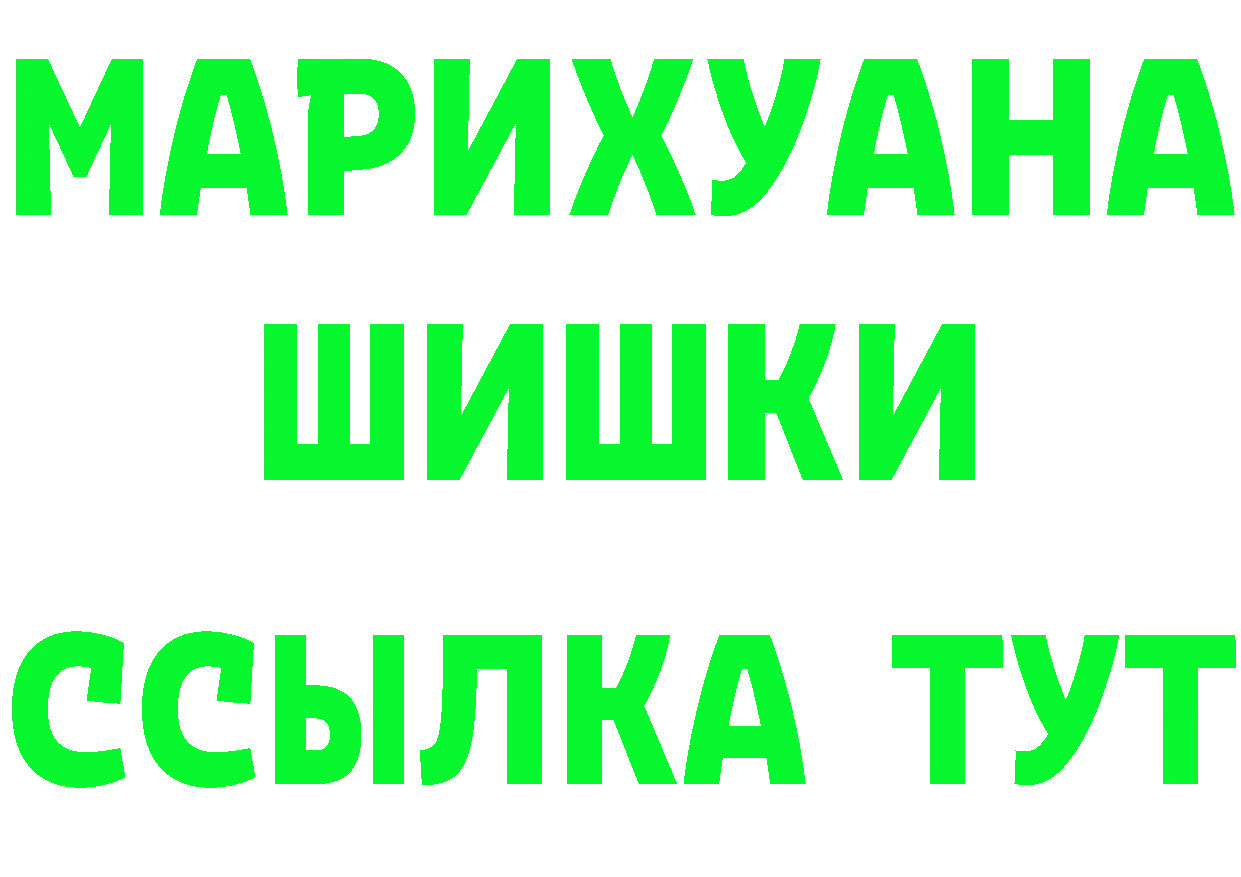 МАРИХУАНА
ШИШКИ
ССЫЛКА ТУТ